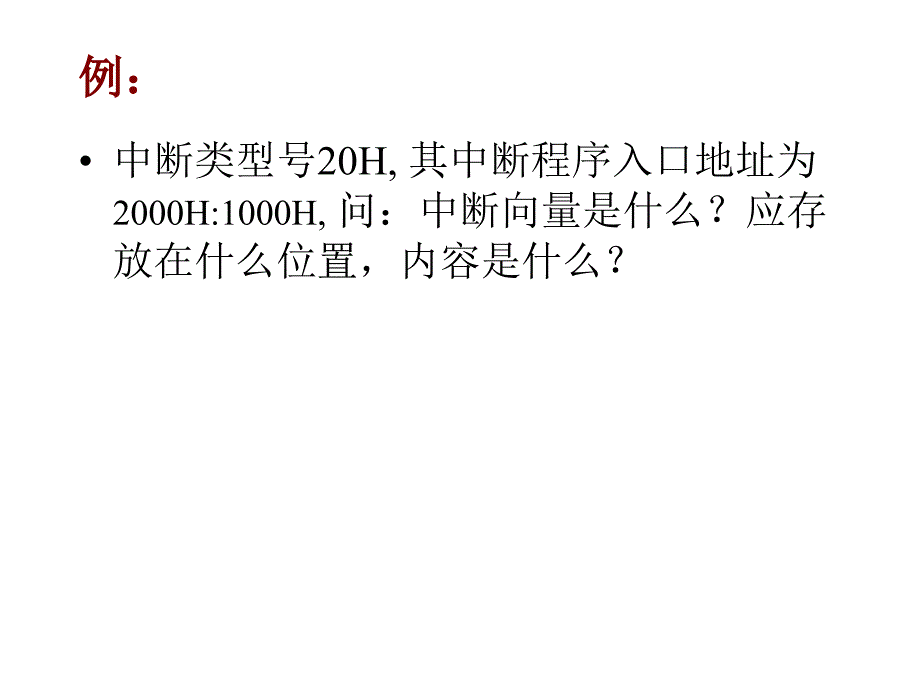 例：

• 中断类型号20H, 其中断程序入口地址为2000H:1000H, 问：中断向量是什么？应存放在什么位置，内容是什么？